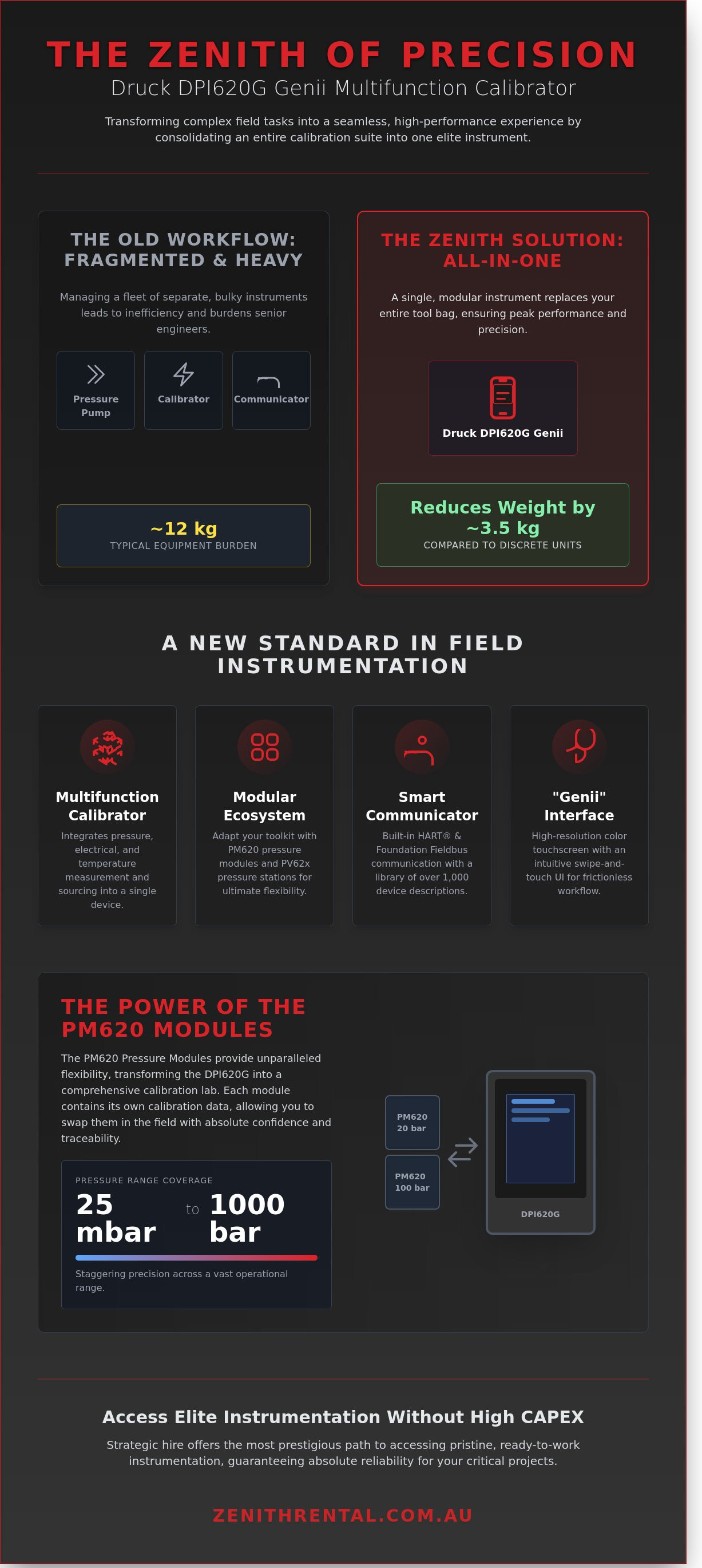 THE ZENITH OF PRECISION

Druck DPI620G Genii Multifunction Calibrator

Transforming complex field tasks into a seamless, high-performance experience by consolidating an entire calibration suite into one elite instrument.

THE OLD WORKFLOW: FRAGMENTED & HEAVY

Managing a fleet of separate, bulky instruments leads to inefficiency and burdens senior engineers.

Pressure Pump

Calibrator

Communicator

~12 kg
TYPICAL EQUIPMENT BURDEN

THE ZENITH SOLUTION: ALL-IN-ONE

A single, modular instrument replaces your entire tool bag, ensuring peak performance and precision.

Druck DPI620G Genii

Reduces Weight by ~3.5 kg
COMPARED TO DISCRETE UNITS

A NEW STANDARD IN FIELD INSTRUMENTATION

Multifunction Calibrator
Integrates pressure, electrical, and temperature measurement and sourcing into a single device.

Modular Ecosystem
Adapt your toolkit with PM620 pressure modules and PV62x pressure stations for ultimate flexibility.

Smart Communicator
Built-in HART® & Foundation Fieldbus communication with a library of over 1,000 device descriptions.

"Genii" Interface
High-resolution color touchscreen with an intuitive swipe-and-touch UI for frictionless workflow.

THE POWER OF THE PM620 MODULES

The PM620 Pressure Modules provide unparalleled flexibility, transforming the DPI620G into a comprehensive calibration lab. Each module contains its own calibration data, allowing you to swap them in the field with absolute confidence and traceability.

PRESSURE RANGE COVERAGE
25 mbar to 1000 bar
Staggering precision across a vast operational range.

PM620 20 bar
PM620 100 bar
DPI620G

Access Elite Instrumentation Without High CAPEX

Strategic hire offers the most prestigious path to accessing pristine, ready-to-work instrumentation, guaranteeing absolute reliability for your critical projects.

ZENITHRENTAL.COM.AU